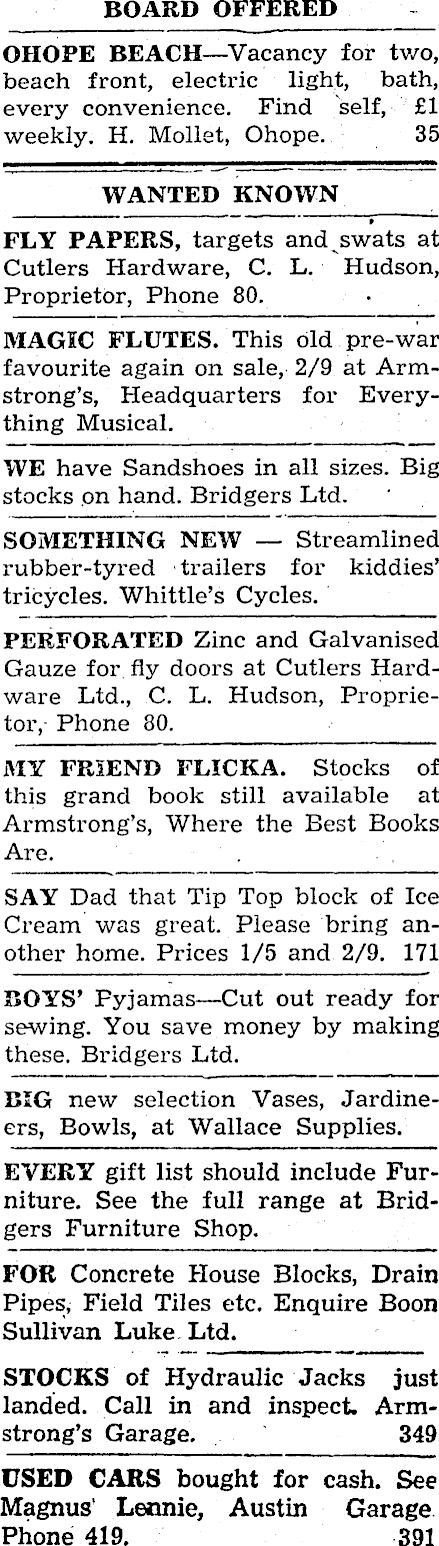 BOARD OFFERED

OHOPE BEACH—Vacancy for two, beach front, electric light, bath, every convenience. Find self, £1 weekly. H. Mollet, Ohope. 35

WANTED KNOWN

FLY PAPERS, targets and swats at Cutlers Hardware, C. L. Hudson, Proprietor, Phone 80.

MAGIC FLUTES. This old pre-war favourite again on sale, 2/9 at Armstrong's, Headquarters for Everything Musical.

WE have Sandshoes in all sizes. Big stocks on hand. Bridgers Ltd.

SOMETHING NEW — Streamlined rubber-tyred trailers for kiddies' tricycles. Whittle's Cycles.

PERFORATED Zinc and Galvanised Gauze for fly doors at Cutlers Hardware Ltd., C. L. Hudson, Proprietor, Phone 80.

MY FRIEND FLICKA. Stocks of this grand book still available at Armstrong's, Where the Best Books Are.

SAY Dad that Tip Top block of Ice Cream was great. Please bring another home. Prices 1/5 and 2/9. 171

BOYS' Pyjamas—Cut out ready for sewing. You save money by making these. Bridgers Ltd.

BIG new selection Vases, Jardineers, Bowls, at Wallace Supplies.

EVERY gift list should include Furniture. See the full range at Bridgers Furniture Shop.

FOR Concrete House Blocks, Drain Pipes, Field Tiles etc. Enquire Boon Sullivan Luke Ltd.

STOCKS of Hydraulic Jacks just landed. Call in and inspect. Armstrong's Garage. 349

USED CARS bought for cash. See Magnus Lennie, Austin Garage. Phone 419. 391